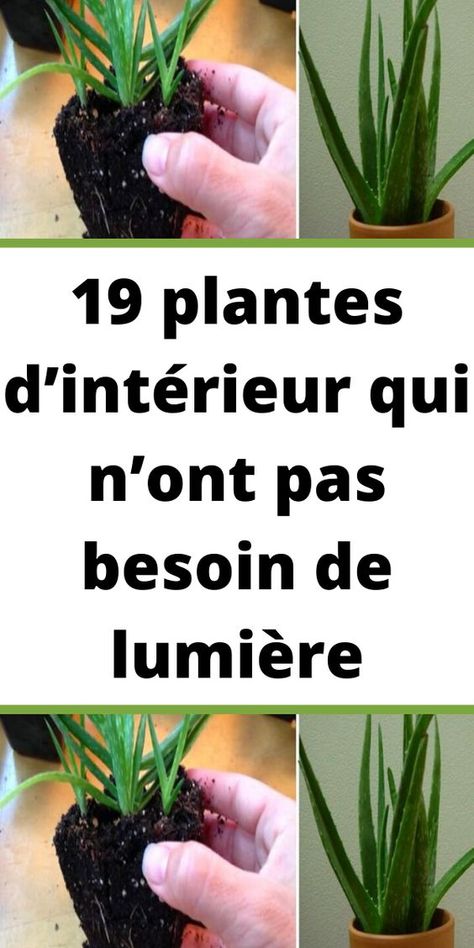 19 plantes d’intérieur qui n’ont pas besoin de lumière